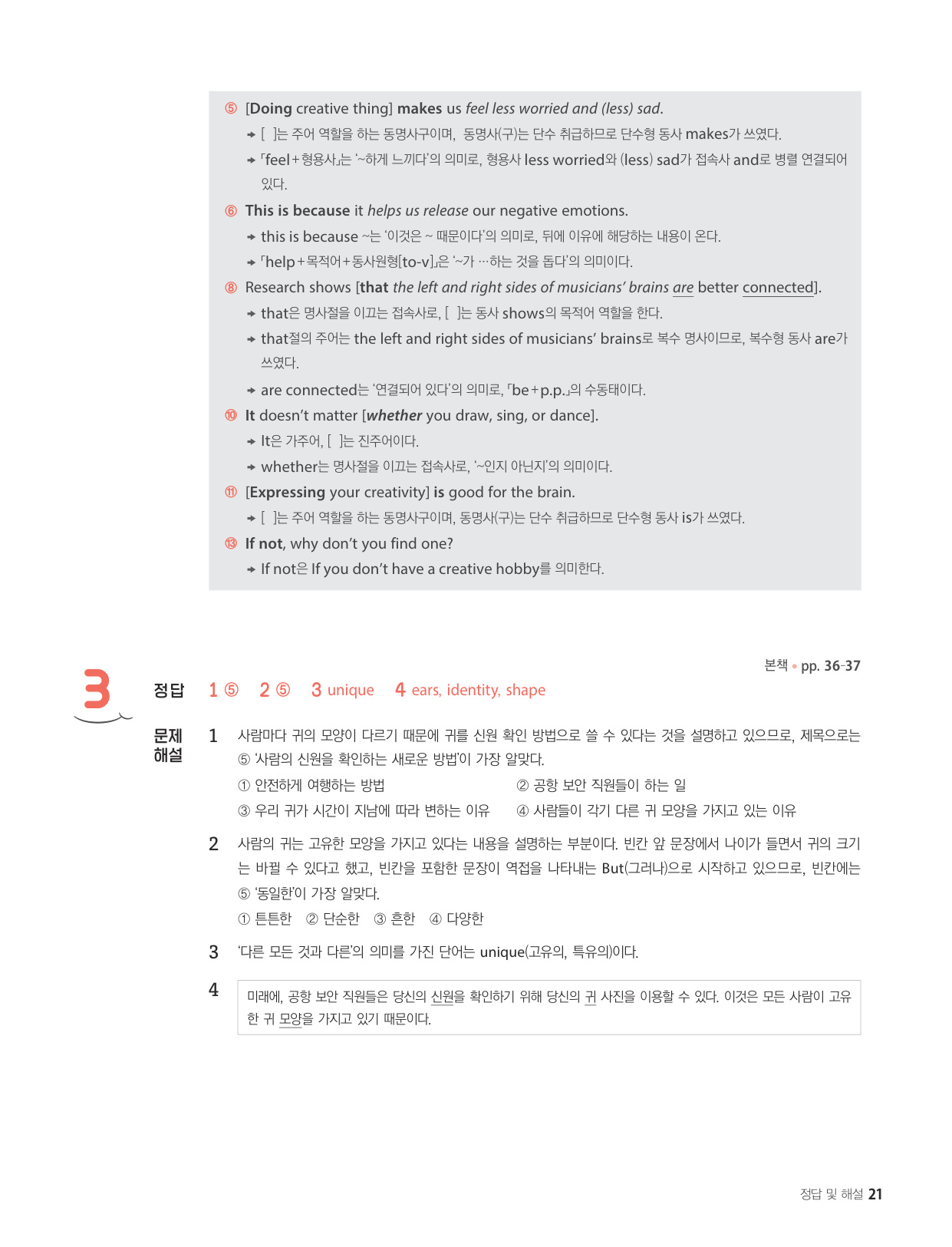 ⑤ [Doing creative thing] makes us feel less worried and (less) sad.
→ [ ]는 주어 역할을 하는 동명사구이며, 동명사(구)는 단수 취급하므로 단수형 동사 makes가 쓰였다.
→ 「feel+형용사」는 '~하게 느끼다'의 의미로, 형용사 less worried와 (less) sad가 접속사 and로 병렬 연결되어 있다.
⑥ This is because it helps us release our negative emotions.
→ this is because ~는 '이것은 ~ 때문이다'의 의미로, 뒤에 이유에 해당하는 내용이 온다.
→ 「help+목적어+동사원형[to-v]」은 '~가 …하는 것을 돕다'의 의미이다.
⑧ Research shows [that the left and right sides of musicians' brains are better connected].
→ that은 명사절을 이끄는 접속사로, [ ]는 동사 shows의 목적어 역할을 한다.
→ that절의 주어는 the left and right sides of musicians' brains로 복수 명사이므로, 복수형 동사 are가 쓰였다.
→ are connected는 '연결되어 있다'의 의미로, 「be+p.p.」의 수동태이다.
⑩ It doesn't matter [whether you draw, sing, or dance].
→ It은 가주어, [ ]는 진주어이다.
→ whether는 명사절을 이끄는 접속사로, '~인지 아닌지'의 의미이다.
⑪ [Expressing your creativity] is good for the brain.
→ [ ]는 주어 역할을 하는 동명사구이며, 동명사(구)는 단수 취급하므로 단수형 동사 is가 쓰였다.
⑬ If not, why don't you find one?
→ If not은 If you don't have a creative hobby를 의미한다.

본책 • pp. 36-37

3 정답 1 ⑤ 2 ⑤ 3 unique 4 ears, identity, shape

문제 해설 1 사람마다 귀의 모양이 다르기 때문에 귀를 신원 확인 방법으로 쓸 수 있다는 것을 설명하고 있으므로, 제목으로는 ⑤ '사람의 신원을 확인하는 새로운 방법'이 가장 알맞다.
① 안전하게 여행하는 방법
② 공항 보안 직원들이 하는 일
③ 우리 귀가 시간이 지남에 따라 변하는 이유
④ 사람들이 각기 다른 귀 모양을 가지고 있는 이유

2 사람의 귀는 고유한 모양을 가지고 있다는 내용을 설명하는 부분이다. 빈칸 앞 문장에서 나이가 들면서 귀의 크기는 바뀔 수 있다고 했고, 빈칸을 포함한 문장이 역접을 나타내는 But(그러나)으로 시작하고 있으므로, 빈칸에는 ⑤ '동일한'이 가장 알맞다.
① 튼튼한 ② 단순한 ③ 흔한 ④ 다양한

3 '다른 모든 것과 다른'의 의미를 가진 단어는 unique(고유의, 특유의)이다.

4 미래에, 공항 보안 직원들은 당신의 신원을 확인하기 위해 당신의 귀 사진을 이용할 수 있다. 이것은 모든 사람이 고유한 귀 모양을 가지고 있기 때문이다.

정답 및 해설 21